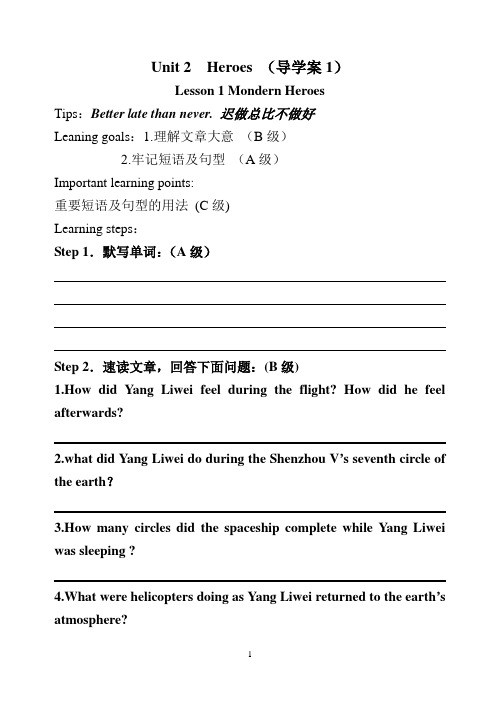 Unit 2 Heroes （导学案 1）

Lesson 1 Mondern Heroes

Tips：Better late than never. 迟做总比不做好

Leaning goals：1.理解文章大意 （B 级）

2.牢记短语及句型 （A 级）

Important learning points:

重要短语及句型的用法 (C 级)

Learning steps：

Step 1．默写单词：（A 级）

Step 2．速读文章，回答下面问题：(B 级)

1.How did Yang Liwei feel during the flight? How did he feel afterwards?

2.what did Yang Liwei do during the Shenzhou V's seventh circle of the earth？

3.How many circles did the spaceship complete while Yang Liwei was sleeping ?

4.What were helicopters doing as Yang Liwei returned to the earth's atmosphere?

1